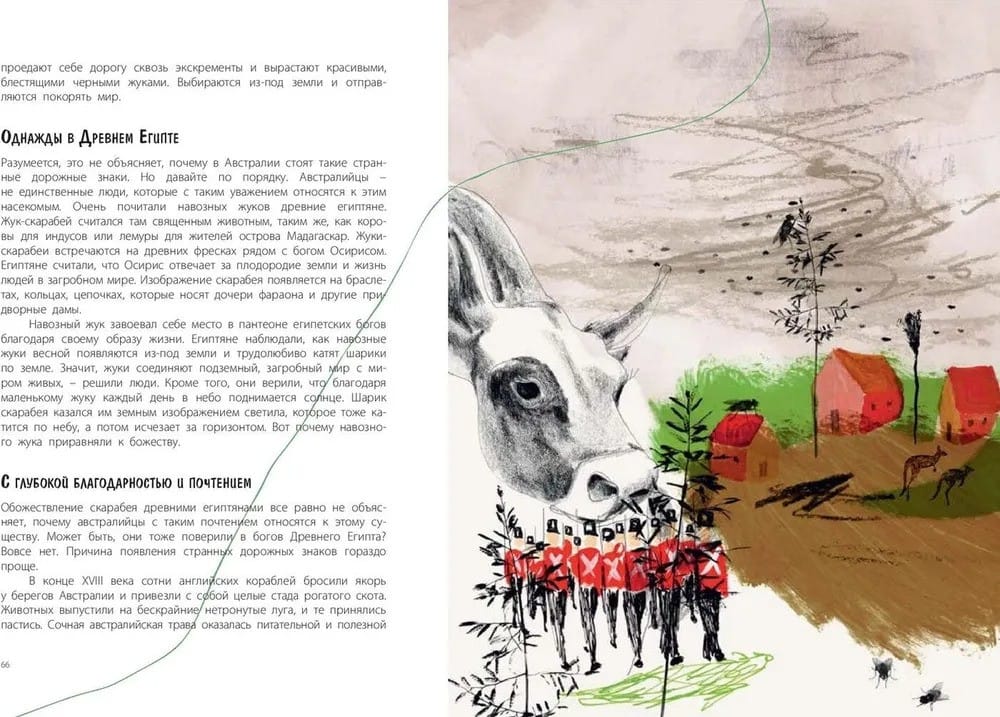 проедают себе дорогу сквозь экскременты и вырастают красивыми, блестящими черными жуками. Выбираются из-под земли и отправляются покорять мир.

Однажды в Древнем Египте

Разумеется, это не объясняет, почему в Австралии стоят такие странные дорожные знаки. Но давайте по порядку. Австралийцы – не единственные люди, которые с таким уважением относятся к этим насекомым. Очень почитали навозных жуков древние египтяне. Жук-скарабей считался там священным животным, таким же, как коровы для индусов или лемуры для жителей острова Мадагаскар. Жуки-скарабеи встречаются на древних фресках рядом с богом Осирисом. Египтяне считали, что Осирис отвечает за плодородие земли и жизнь людей в загробном мире. Изображение скарабея появляется на браслетах, кольцах, цепочках, которые носят дочери фараона и другие придворные дамы.

Навозный жук завоевал себе место в пантеоне египетских богов благодаря своему образу жизни. Египтяне наблюдали, как навозные жуки весной появляются из-под земли и трудолюбиво катят шарики по земле. Значит, жуки соединяют подземный, загробный мир с миром живых, – решили люди. Кроме того, они верили, что благодаря маленькому жуку каждый день в небо поднимается солнце. Шарик скарабея казался им земным изображением светила, которое тоже катится по небу, а потом исчезает за горизонтом. Вот почему навозного жука приравняли к божеству.

С глубокой благодарностью и почтением

Обожествление скарабея древними египтянами все равно не объясняет, почему австралийцы с таким почтением относятся к этому существу. Может быть, они тоже поверили в богов Древнего Египта? Вовсе нет. Причина появления странных дорожных знаков гораздо проще.

В конце XVIII века сотни английских кораблей бросили якорь у берегов Австралии и привезли с собой целые стада рогатого скота. Животных выпустили на бескрайние нетронутые луга, и те принялись пастись. Сочная австралийская трава оказалась питательной и полезной

66